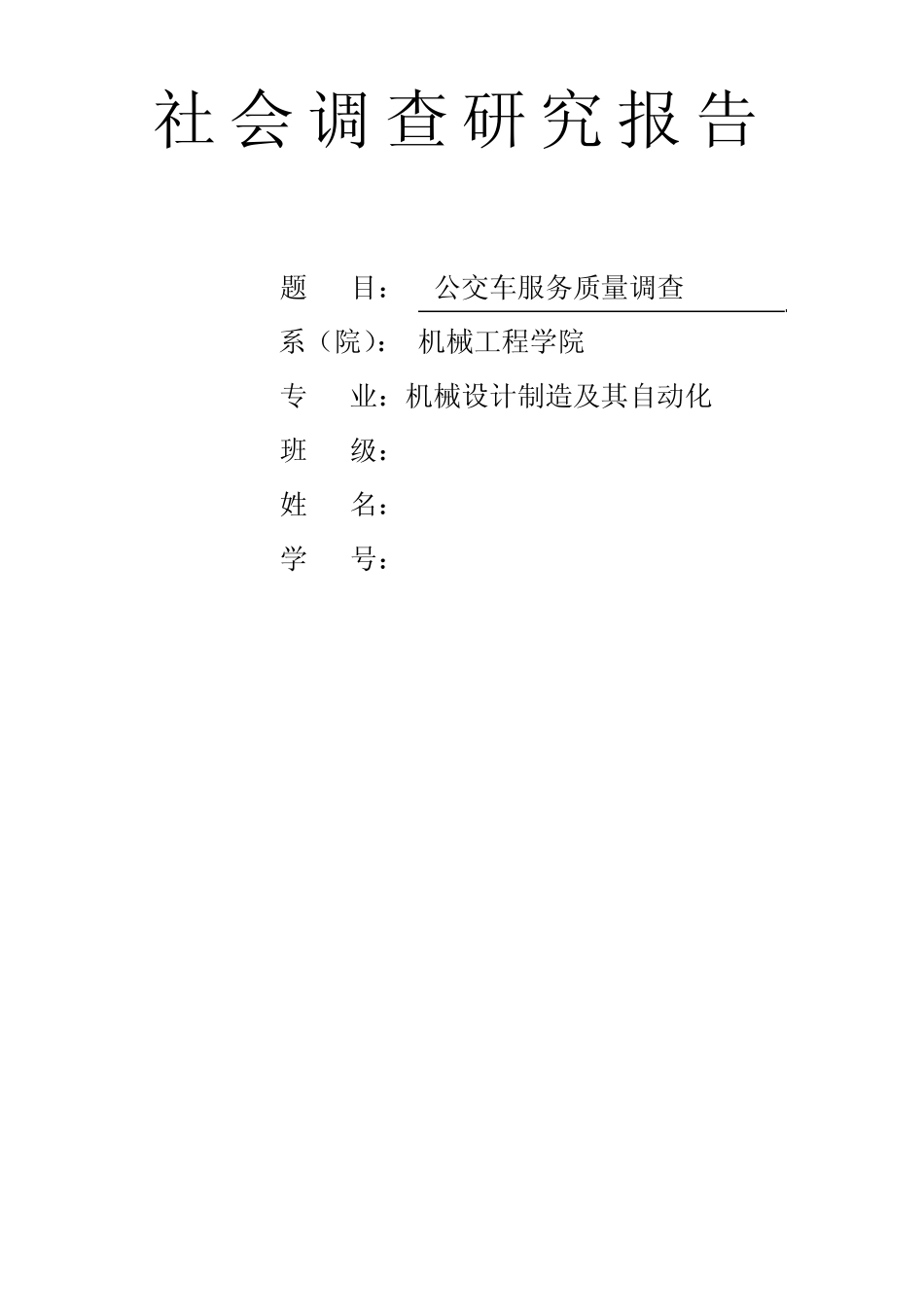 社会调查研究报告

题　　目：　公交车服务质量调查

系（院）：　机械工程学院

专　　业：机械设计制造及其自动化

班　　级：

姓　　名：

学　　号：